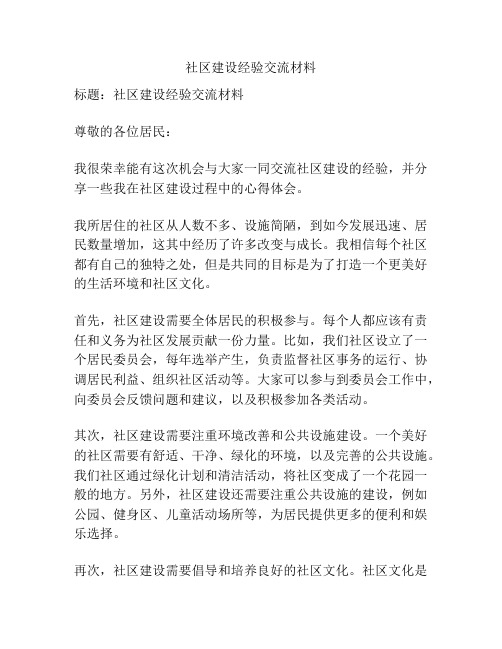 社区建设经验交流材料

标题：社区建设经验交流材料

尊敬的各位居民：

我很荣幸能有这次机会与大家一同交流社区建设的经验，并分享一些我在社区建设过程中的心得体会。

我所居住的社区从人数不多、设施简陋，到如今发展迅速、居民数量增加，这其中经历了许多改变与成长。我相信每个社区都有自己的独特之处，但是共同的目标是为了打造一个更美好的生活环境和社区文化。

首先，社区建设需要全体居民的积极参与。每个人都应该有责任和义务为社区发展贡献一份力量。比如，我们社区设立了一个居民委员会，每年选举产生，负责监督社区事务的运行、协调居民利益、组织社区活动等。大家可以参与到委员会工作中，向委员会反馈问题和建议，以及积极参加各类活动。

其次，社区建设需要注重环境改善和公共设施建设。一个美好的社区需要有舒适、干净、绿化的环境，以及完善的公共设施。我们社区通过绿化计划和清洁活动，将社区变成了一个花园一般的地方。另外，社区建设还需要注重公共设施的建设，例如公园、健身区、儿童活动场所等，为居民提供更多的便利和娱乐选择。

再次，社区建设需要倡导和培养良好的社区文化。社区文化是